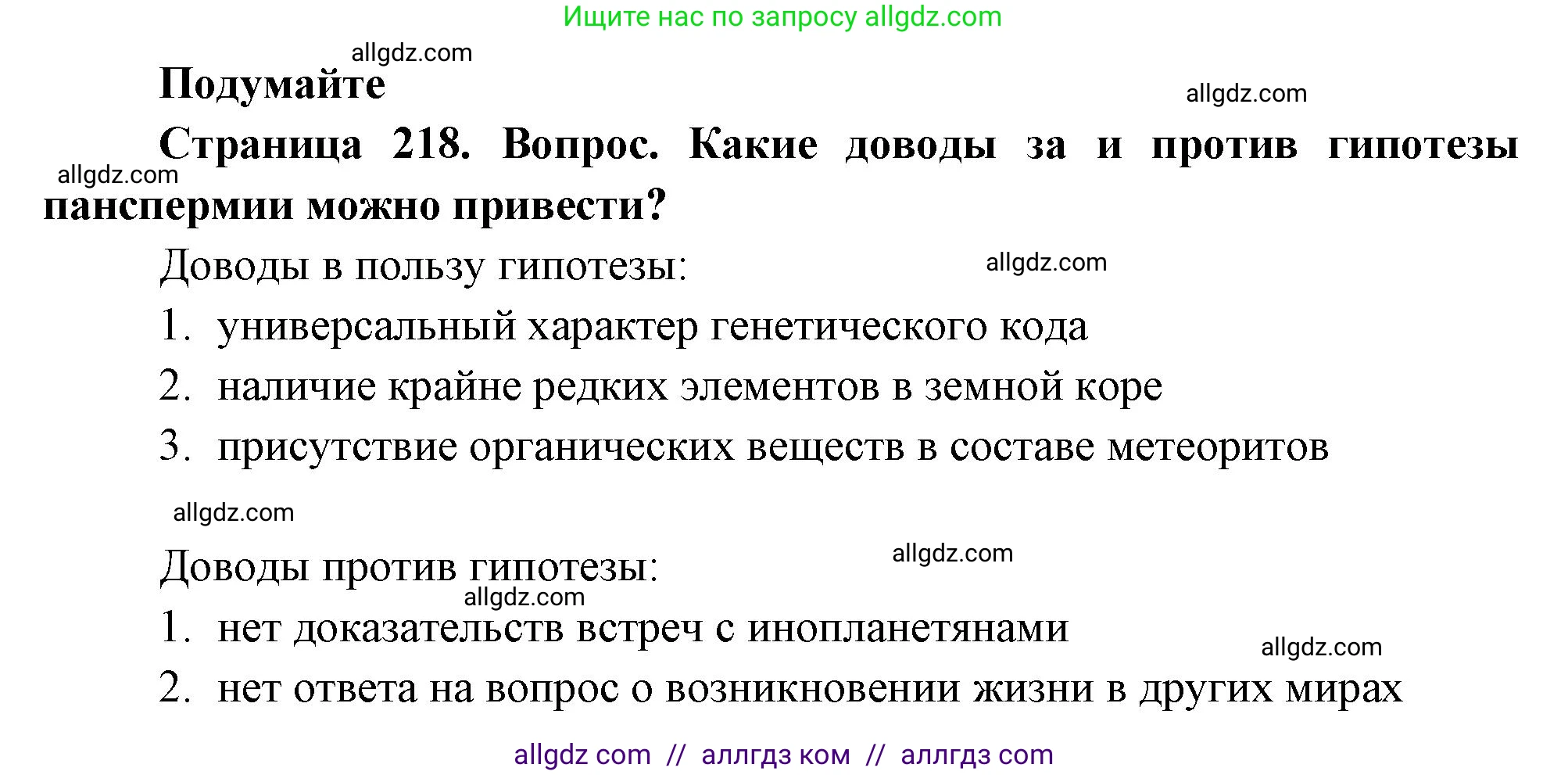 Ищите нас по запросу allgdz.com

allgdz.com

Подумайте

allgdz.com

Страница 218. Вопрос. Какие доводы за и против гипотезы панспермии можно привести?

allgdz.com

Доводы в пользу гипотезы:

allgdz.com

1. универсальный характер генетического кода
2. наличие крайне редких элементов в земной коре
3. присутствие органических веществ в составе метеоритов

allgdz.com

allgdz.com

Доводы против гипотезы:

allgdz.com

1. нет доказательств встреч с инопланетянами

allgdz.com

2. нет ответа на вопрос о возникновении жизни в других мирах

allgdz com // аллгдз ком // аллгдз com